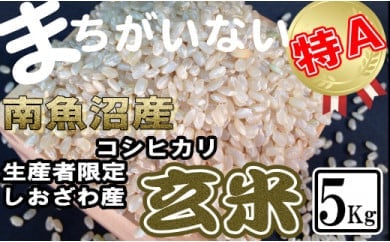 まちがいない

特A

南魚沼産

コシヒカリ

生産者限定
しおざわ産

玄米

5Kg